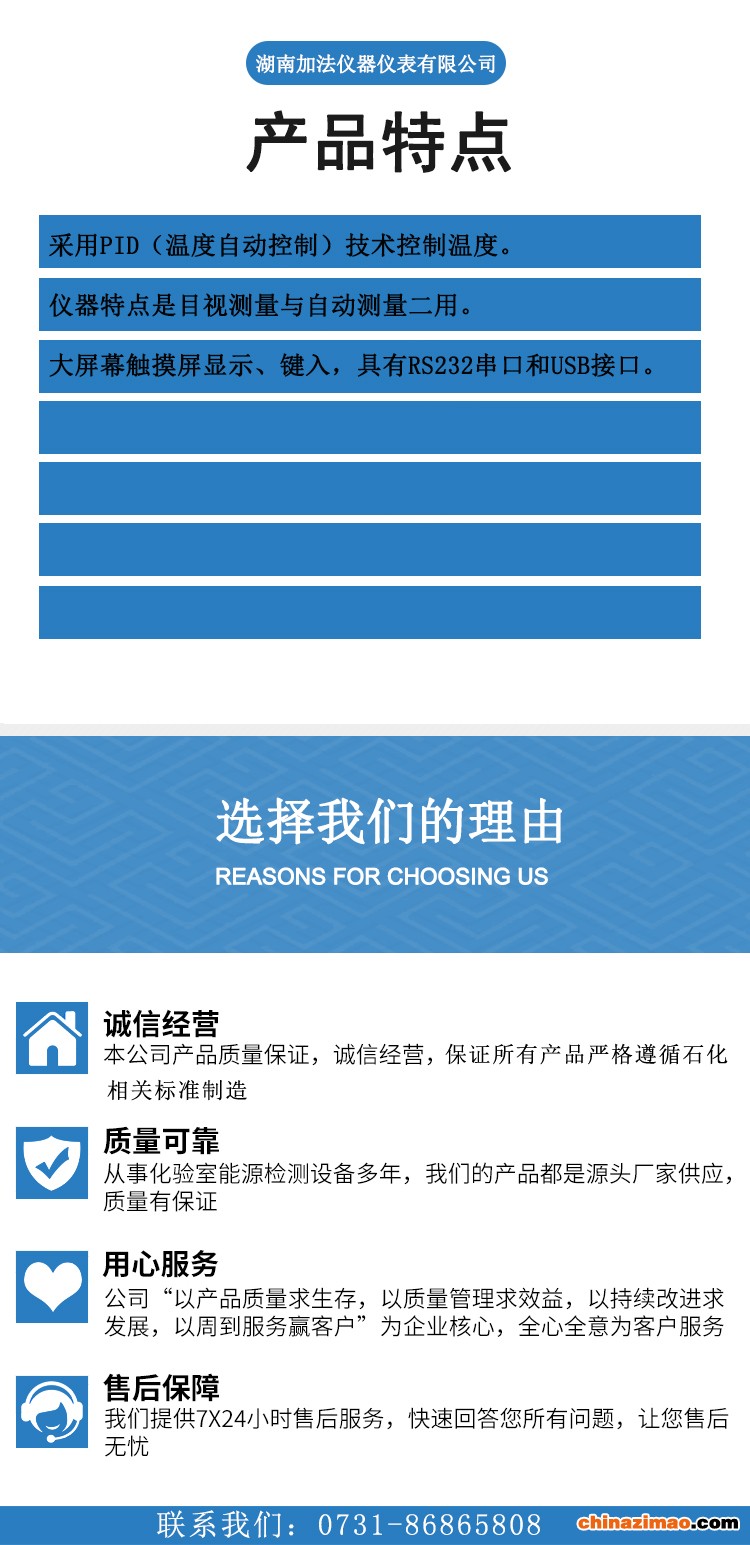 湖南加法仪器仪表有限公司

产品特点

采用PID（温度自动控制）技术控制温度。

仪器特点是目视测量与自动测量二用。

大屏幕触摸屏显示、键入，具有RS232串口和USB接口。

选择我们的理由

REASONS FOR CHOOSING US

诚信经营

本公司产品质量保证，诚信经营，保证所有产品严格遵循石化相关标准制造

质量可靠

从事化验室能源检测设备多年，我们的产品都是源头厂家供应，质量有保证

用心服务

公司“以产品质量求生存，以质量管理求效益，以持续改进求发展，以周到服务赢客户”为企业核心，全心全意为客户服务

售后保障

我们提供7X24小时售后服务，快速回答您所有问题，让您售后无忧

联系我们：0731-86865808

chinazimao.com